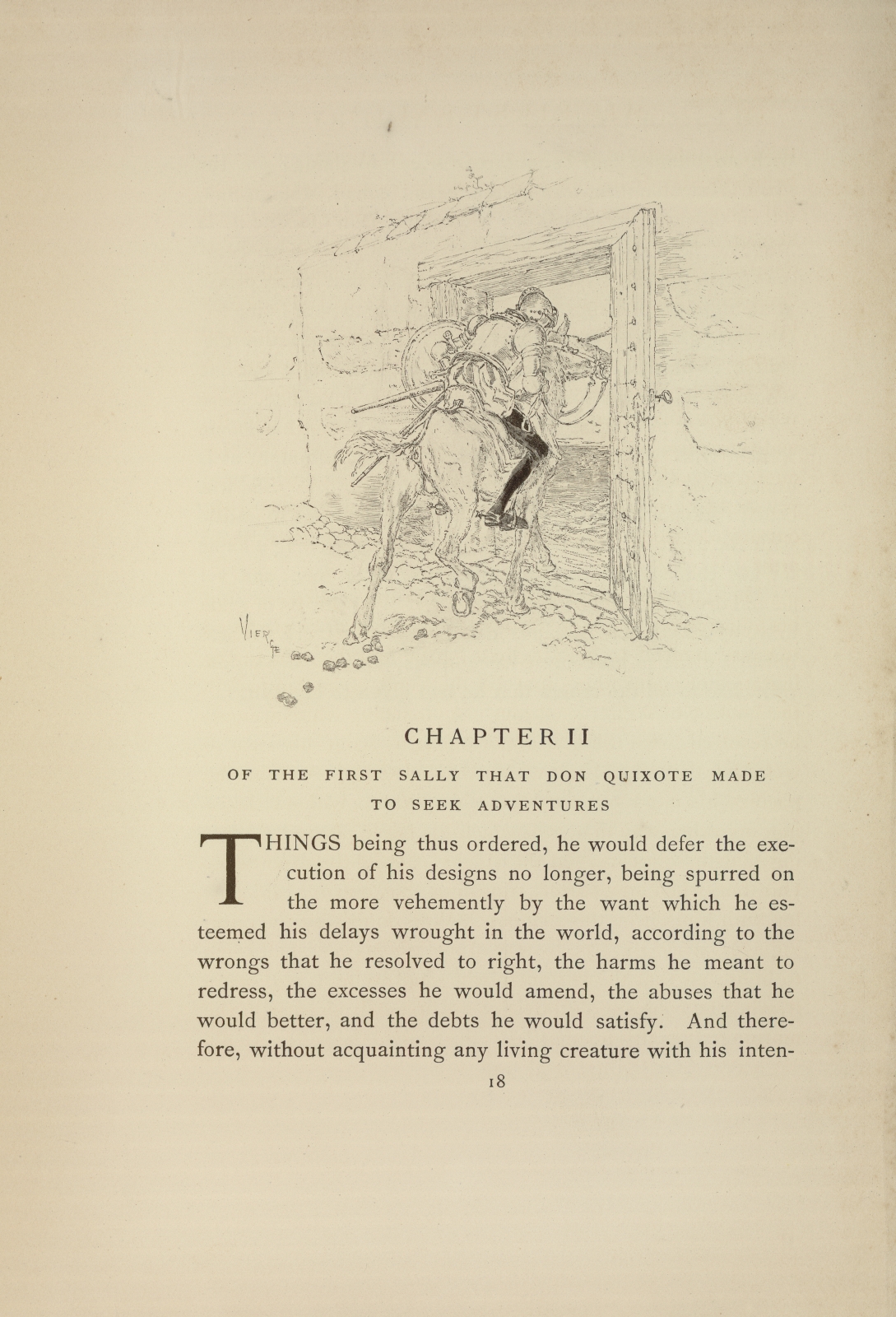 VIERGE

CHAPTER II

OF THE FIRST SALLY THAT DON QUIXOTE MADE TO SEEK ADVENTURES

THINGS being thus ordered, he would defer the execution of his designs no longer, being spurred on the more vehemently by the want which he esteemed his delays wrought in the world, according to the wrongs that he resolved to right, the harms he meant to redress, the excesses he would amend, the abuses that he would better, and the debts he would satisfy. And therefore, without acquainting any living creature with his inten-

18